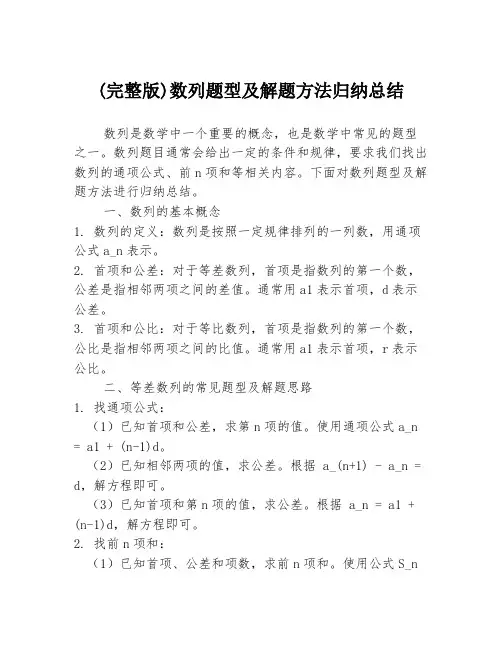 (完整版)数列题型及解题方法归纳总结

数列是数学中一个重要的概念，也是数学中常见的题型之一。数列题目通常会给出一定的条件和规律，要求我们找出数列的通项公式、前 n 项和等相关内容。下面对数列题型及解题方法进行归纳总结。

一、数列的基本概念

1. 数列的定义：数列是按照一定规律排列的一列数，用通项公式 a_n 表示。

2. 首项和公差：对于等差数列，首项是指数列的第一个数，公差是指相邻两项之间的差值。通常用 a1 表示首项，d 表示公差。

3. 首项和公比：对于等比数列，首项是指数列的第一个数，公比是指相邻两项之间的比值。通常用 a1 表示首项，r 表示公比。

二、等差数列的常见题型及解题思路

1. 找通项公式：

（1）已知首项和公差，求第 n 项的值。使用通项公式 a_n = a1 + (n-1)d。

（2）已知相邻两项的值，求公差。根据 a_(n+1) - a_n = d，解方程即可。

（3）已知首项和第 n 项的值，求公差。根据 a_n = a1 + (n-1)d，解方程即可。

2. 找前 n 项和：

（1）已知首项、公差和项数，求前 n 项和。使用公式 S_n